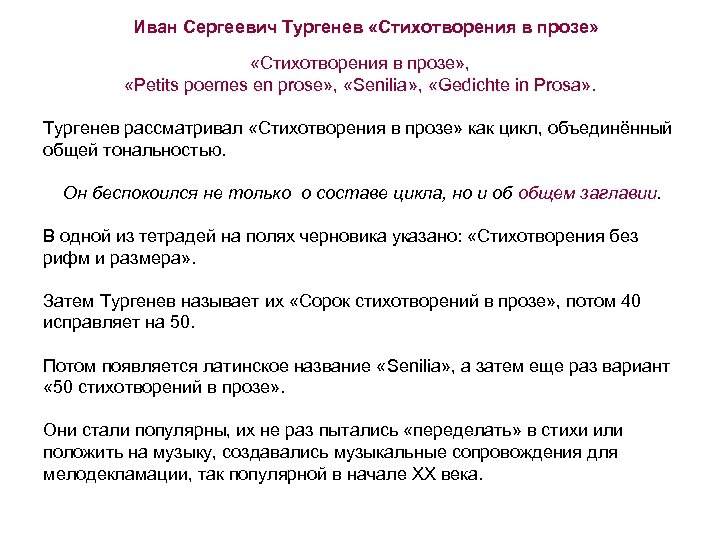 Иван Сергеевич Тургенев «Стихотворения в прозе»

«Стихотворения в прозе», «Petits poemes en prose», «Senilia», «Gedichte in Prosa».

Тургенев рассматривал «Стихотворения в прозе» как цикл, объединённый общей тональностью.

Он беспокоился не только о составе цикла, но и об общем заглавии.

В одной из тетрадей на полях черновика указано: «Стихотворения без рифм и размера».

Затем Тургенев называет их «Сорок стихотворений в прозе», потом 40 исправляет на 50.

Потом появляется латинское название «Senilia», а затем еще раз вариант «50 стихотворений в прозе».

Они стали популярны, их не раз пытались «переделать» в стихи или положить на музыку, создавались музыкальные сопровождения для мелодекламации, так популярной в начале XX века.